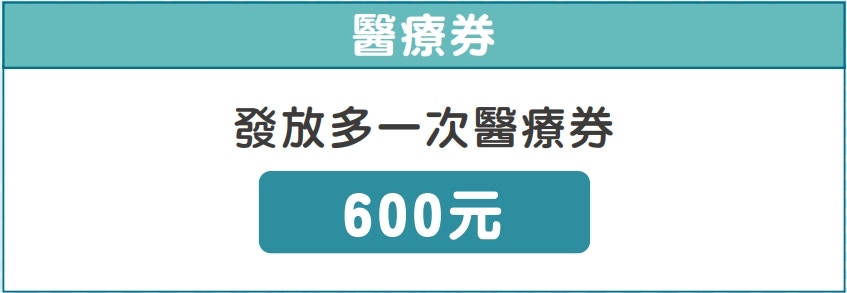 醫療券

發放多一次醫療券

600元